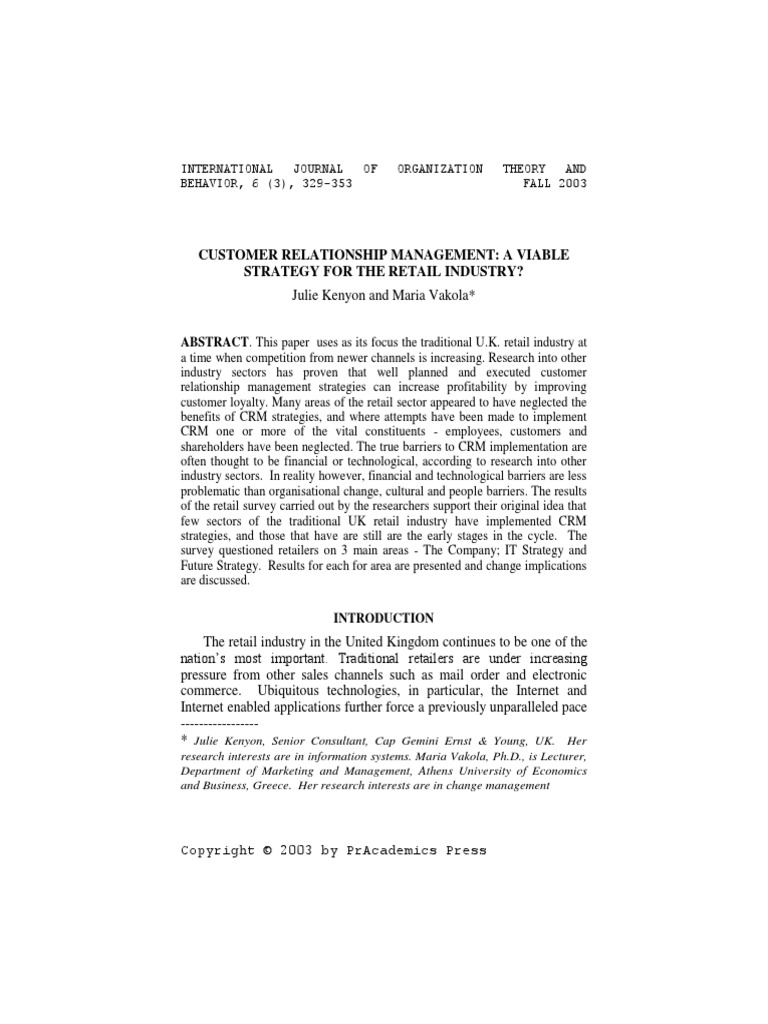 INTERNATIONAL JOURNAL OF ORGANIZATION THEORY AND BEHAVIOR, 6 (3), 329-353 FALL 2003

CUSTOMER RELATIONSHIP MANAGEMENT: A VIABLE STRATEGY FOR THE RETAIL INDUSTRY?

Julie Kenyon and Maria Vakola*

ABSTRACT. This paper uses as its focus the traditional U.K. retail industry at a time when competition from newer channels is increasing. Research into other industry sectors has proven that well planned and executed customer relationship management strategies can increase profitability by improving customer loyalty. Many areas of the retail sector appeared to have neglected the benefits of CRM strategies, and where attempts have been made to implement CRM one or more of the vital constituents - employees, customers and shareholders have been neglected. The true barriers to CRM implementation are often thought to be financial or technological, according to research into other industry sectors. In reality however, financial and technological barriers are less problematic than organisational change, cultural and people barriers. The results of the retail survey carried out by the researchers support their original idea that few sectors of the traditional UK retail industry have implemented CRM strategies, and those that have are still are the early stages in the cycle. The survey questioned retailers on 3 main areas - The Company; IT Strategy and Future Strategy. Results for each for area are presented and change implications are discussed.

INTRODUCTION

The retail industry in the United Kingdom continues to be one of the nation's most important. Traditional retailers are under increasing pressure from other sales channels such as mail order and electronic commerce. Ubiquitous technologies, in particular, the Internet and Internet enabled applications further force a previously unparalleled pace

-----------------

* Julie Kenyon, Senior Consultant, Cap Gemini Ernst & Young, UK. Her research interests are in information systems. Maria Vakola, Ph.D., is Lecturer, Department of Marketing and Management, Athens University of Economics and Business, Greece. Her research interests are in change management

Copyright © 2003 by PrAcademics Press